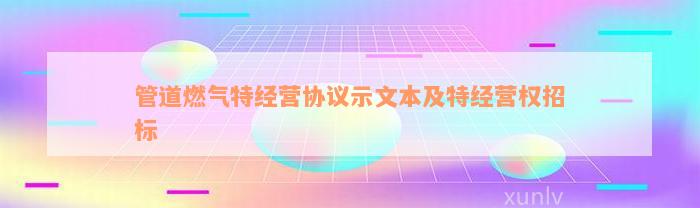 管道燃气特经营协议示文本及特经营权招标

xunlv